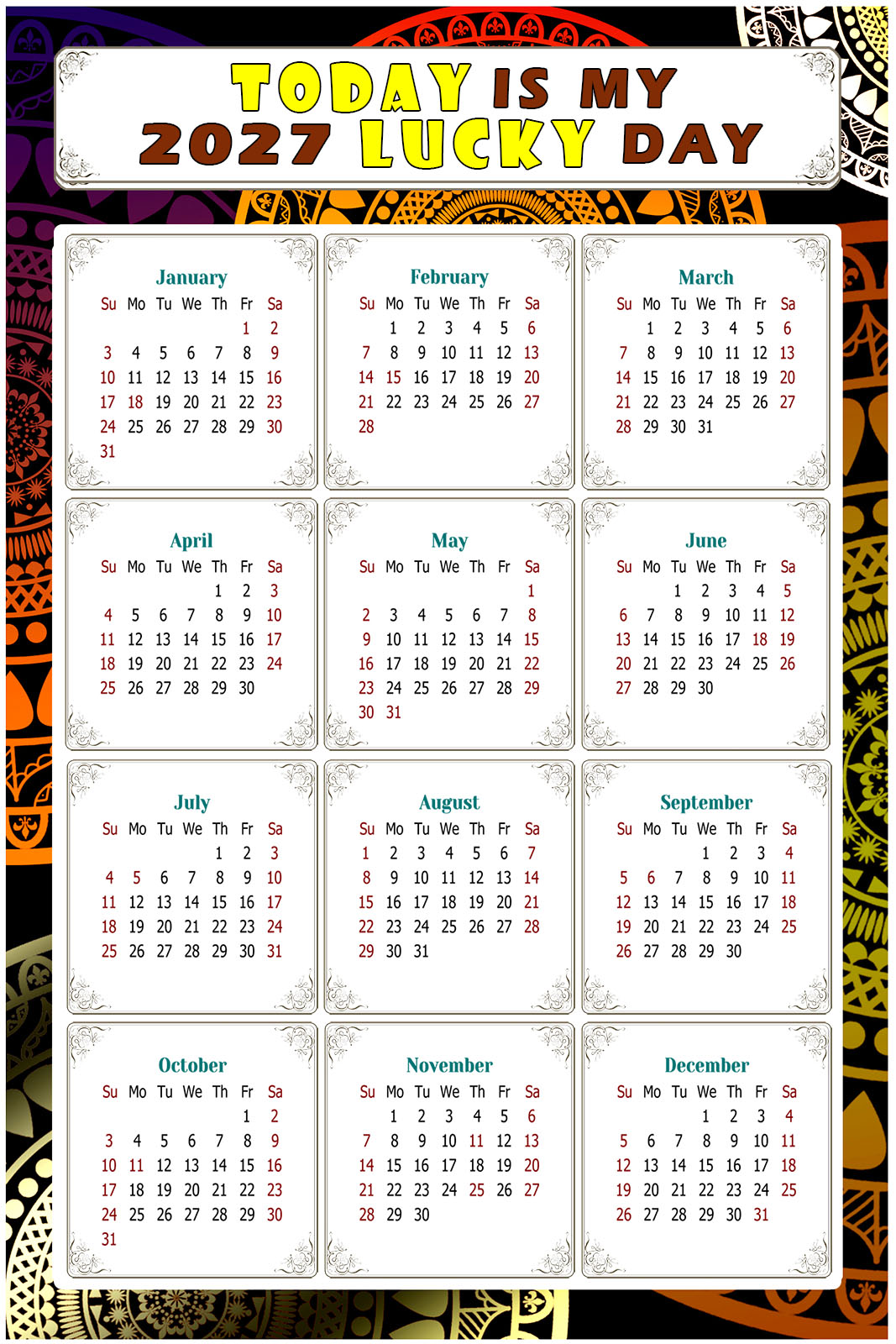 TODAY IS MY 2027 LUCKY DAY

January
| Su | Mo | Tu | We | Th | Fr | Sa |
|---|---|---|---|---|---|---|
| | | | | | 1 | 2 |
| 3 | 4 | 5 | 6 | 7 | 8 | 9 |
| 10 | 11 | 12 | 13 | 14 | 15 | 16 |
| 17 | 18 | 19 | 20 | 21 | 22 | 23 |
| 24 | 25 | 26 | 27 | 28 | 29 | 30 |
| 31 | | | | | | |

February
| Su | Mo | Tu | We | Th | Fr | Sa |
|---|---|---|---|---|---|---|
| | 1 | 2 | 3 | 4 | 5 | 6 |
| 7 | 8 | 9 | 10 | 11 | 12 | 13 |
| 14 | 15 | 16 | 17 | 18 | 19 | 20 |
| 21 | 22 | 23 | 24 | 25 | 26 | 27 |
| 28 | | | | | | |

March
| Su | Mo | Tu | We | Th | Fr | Sa |
|---|---|---|---|---|---|---|
| | 1 | 2 | 3 | 4 | 5 | 6 |
| 7 | 8 | 9 | 10 | 11 | 12 | 13 |
| 14 | 15 | 16 | 17 | 18 | 19 | 20 |
| 21 | 22 | 23 | 24 | 25 | 26 | 27 |
| 28 | 29 | 30 | 31 | | | |

April
| Su | Mo | Tu | We | Th | Fr | Sa |
|---|---|---|---|---|---|---|
| | | | | 1 | 2 | 3 |
| 4 | 5 | 6 | 7 | 8 | 9 | 10 |
| 11 | 12 | 13 | 14 | 15 | 16 | 17 |
| 18 | 19 | 20 | 21 | 22 | 23 | 24 |
| 25 | 26 | 27 | 28 | 29 | 30 | |

May
| Su | Mo | Tu | We | Th | Fr | Sa |
|---|---|---|---|---|---|---|
| | | | | | | 1 |
| 2 | 3 | 4 | 5 | 6 | 7 | 8 |
| 9 | 10 | 11 | 12 | 13 | 14 | 15 |
| 16 | 17 | 18 | 19 | 20 | 21 | 22 |
| 23 | 24 | 25 | 26 | 27 | 28 | 29 |
| 30 | 31 | | | | | |

June
| Su | Mo | Tu | We | Th | Fr | Sa |
|---|---|---|---|---|---|---|
| | | 1 | 2 | 3 | 4 | 5 |
| 6 | 7 | 8 | 9 | 10 | 11 | 12 |
| 13 | 14 | 15 | 16 | 17 | 18 | 19 |
| 20 | 21 | 22 | 23 | 24 | 25 | 26 |
| 27 | 28 | 29 | 30 | | | |

July
| Su | Mo | Tu | We | Th | Fr | Sa |
|---|---|---|---|---|---|---|
| | | | | 1 | 2 | 3 |
| 4 | 5 | 6 | 7 | 8 | 9 | 10 |
| 11 | 12 | 13 | 14 | 15 | 16 | 17 |
| 18 | 19 | 20 | 21 | 22 | 23 | 24 |
| 25 | 26 | 27 | 28 | 29 | 30 | 31 |

August
| Su | Mo | Tu | We | Th | Fr | Sa |
|---|---|---|---|---|---|---|
| 1 | 2 | 3 | 4 | 5 | 6 | 7 |
| 8 | 9 | 10 | 11 | 12 | 13 | 14 |
| 15 | 16 | 17 | 18 | 19 | 20 | 21 |
| 22 | 23 | 24 | 25 | 26 | 27 | 28 |
| 29 | 30 | 31 | | | | |

September
| Su | Mo | Tu | We | Th | Fr | Sa |
|---|---|---|---|---|---|---|
| | | | 1 | 2 | 3 | 4 |
| 5 | 6 | 7 | 8 | 9 | 10 | 11 |
| 12 | 13 | 14 | 15 | 16 | 17 | 18 |
| 19 | 20 | 21 | 22 | 23 | 24 | 25 |
| 26 | 27 | 28 | 29 | 30 | | |

October
| Su | Mo | Tu | We | Th | Fr | Sa |
|---|---|---|---|---|---|---|
| | | | | | 1 | 2 |
| 3 | 4 | 5 | 6 | 7 | 8 | 9 |
| 10 | 11 | 12 | 13 | 14 | 15 | 16 |
| 17 | 18 | 19 | 20 | 21 | 22 | 23 |
| 24 | 25 | 26 | 27 | 28 | 29 | 30 |
| 31 | | | | | | |

November
| Su | Mo | Tu | We | Th | Fr | Sa |
|---|---|---|---|---|---|---|
| | 1 | 2 | 3 | 4 | 5 | 6 |
| 7 | 8 | 9 | 10 | 11 | 12 | 13 |
| 14 | 15 | 16 | 17 | 18 | 19 | 20 |
| 21 | 22 | 23 | 24 | 25 | 26 | 27 |
| 28 | 29 | 30 | | | | |

December
| Su | Mo | Tu | We | Th | Fr | Sa |
|---|---|---|---|---|---|---|
| | | | 1 | 2 | 3 | 4 |
| 5 | 6 | 7 | 8 | 9 | 10 | 11 |
| 12 | 13 | 14 | 15 | 16 | 17 | 18 |
| 19 | 20 | 21 | 22 | 23 | 24 | 25 |
| 26 | 27 | 28 | 29 | 30 | 31 | |